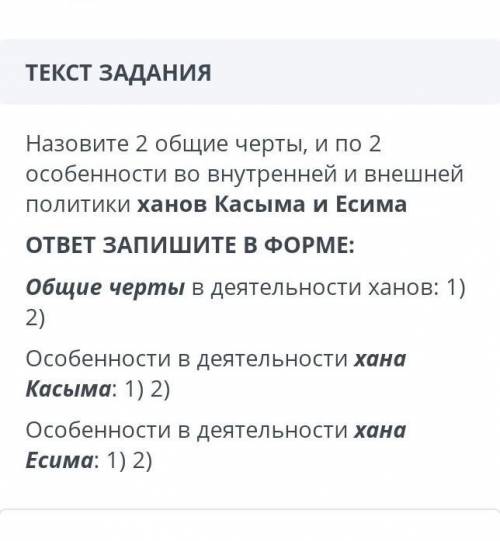 ТЕКСТ ЗАДАНИЯ

Назовите 2 общие черты, и по 2 особенности во внутренней и внешней политики ханов Касыма и Есима

ОТВЕТ ЗАПИШИТЕ В ФОРМЕ:

Общие черты в деятельности ханов: 1) 2)

Особенности в деятельности хана Касыма: 1) 2)

Особенности в деятельности хана Есима: 1) 2)